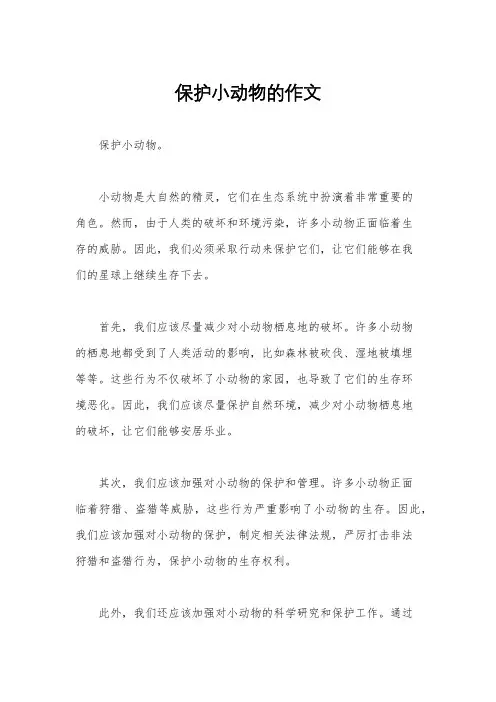 保护小动物的作文

保护小动物。

小动物是大自然的精灵，它们在生态系统中扮演着非常重要的角色。然而，由于人类的破坏和环境污染，许多小动物正面临着生存的威胁。因此，我们必须采取行动来保护它们，让它们能够在我们的星球上继续生存下去。

首先，我们应该尽量减少对小动物栖息地的破坏。许多小动物的栖息地都受到了人类活动的影响，比如森林被砍伐、湿地被填埋等等。这些行为不仅破坏了小动物的家园，也导致了它们的生存环境恶化。因此，我们应该尽量保护自然环境，减少对小动物栖息地的破坏，让它们能够安居乐业。

其次，我们应该加强对小动物的保护和管理。许多小动物正面临着狩猎、盗猎等威胁，这些行为严重影响了小动物的生存。因此，我们应该加强对小动物的保护，制定相关法律法规，严厉打击非法狩猎和盗猎行为，保护小动物的生存权利。

此外，我们还应该加强对小动物的科学研究和保护工作。通过